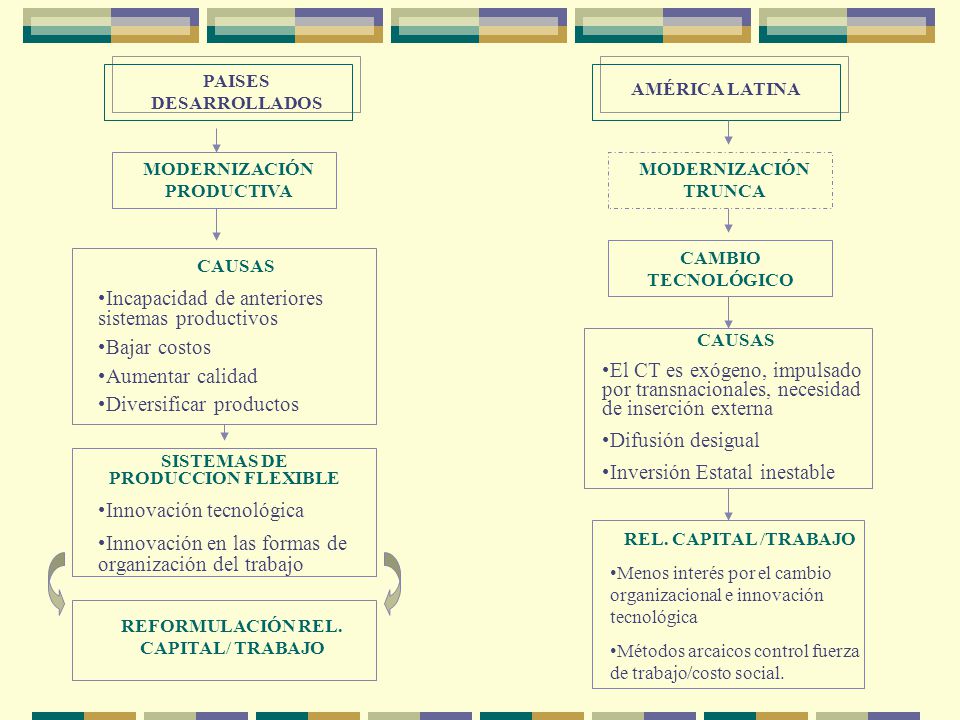 PAISES DESARROLLADOS

MODERNIZACIÓN PRODUCTIVA

CAUSAS

•Incapacidad de anteriores sistemas productivos

•Bajar costos

•Aumentar calidad

•Diversificar productos

SISTEMAS DE PRODUCCION FLEXIBLE

•Innovación tecnológica

•Innovación en las formas de organización del trabajo

REFORMULACIÓN REL. CAPITAL/ TRABAJO

AMÉRICA LATINA

MODERNIZACIÓN TRUNCA

CAMBIO TECNOLÓGICO

CAUSAS

•El CT es exógeno, impulsado por transnacionales, necesidad de inserción externa

•Difusión desigual

•Inversión Estatal inestable

REL. CAPITAL /TRABAJO

•Menos interés por el cambio organizacional e innovación tecnológica

•Métodos arcaicos control fuerza de trabajo/costo social.